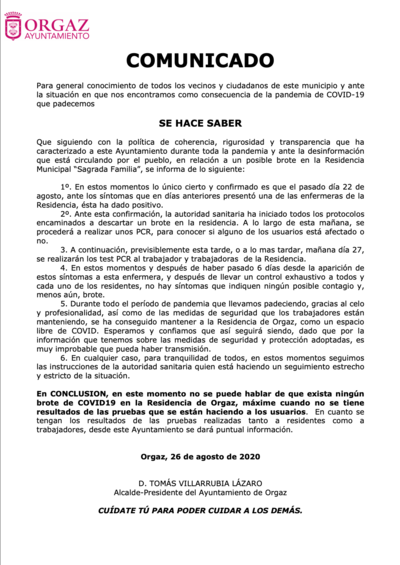 ORGAZ
AYUNTAMIENTO

COMUNICADO

Para general conocimiento de todos los vecinos y ciudadanos de este municipio y ante la situación en que nos encontramos como consecuencia de la pandemia de COVID-19 que padecemos

SE HACE SABER

Que siguiendo con la política de coherencia, rigurosidad y transparencia que ha caracterizado a este Ayuntamiento durante toda la pandemia y ante la desinformación que está circulando por el pueblo, en relación a un posible brote en la Residencia Municipal "Sagrada Familia", se informa de lo siguiente:

1º. En estos momentos lo único cierto y confirmado es que el pasado día 22 de agosto, ante los síntomas que en días anteriores presentó una de las enfermeras de la Residencia, ésta ha dado positivo.

2º. Ante esta confirmación, la autoridad sanitaria ha iniciado todos los protocolos encaminados a descartar un brote en la residencia. A lo largo de esta mañana, se procederá a realizar unos PCR, para conocer si alguno de los usuarios está afectado o no.

3. A continuación, previsiblemente esta tarde, o a lo mas tardar, mañana día 27, se realizarán los test PCR al trabajador y trabajadoras de la Residencia.

4. En estos momentos y después de haber pasado 6 días desde la aparición de estos síntomas a esta enfermera, y después de llevar un control exhaustivo a todos y cada uno de los residentes, no hay síntomas que indiquen ningún posible contagio y, menos aún, brote.

5. Durante todo el período de pandemia que llevamos padeciendo, gracias al celo y profesionalidad, así como de las medidas de seguridad que los trabajadores están manteniendo, se ha conseguido mantener a la Residencia de Orgaz, como un espacio libre de COVID. Esperamos y confiamos que así seguirá siendo, dado que por la información que tenemos sobre las medidas de seguridad y protección adoptadas, es muy improbable que pueda haber transmisión.

6. En cualquier caso, para tranquilidad de todos, en estos momentos seguimos las instrucciones de la autoridad sanitaria quien está haciendo un seguimiento estrecho y estricto de la situación.

En CONCLUSION, en este momento no se puede hablar de que exista ningún brote de COVID19 en la Residencia de Orgaz, máxime cuando no se tiene resultados de las pruebas que se están haciendo a los usuarios. En cuanto se tengan los resultados de las pruebas realizadas tanto a residentes como a trabajadores, desde este Ayuntamiento se dará puntual información.

Orgaz, 26 de agosto de 2020

D. TOMÁS VILLARRUBIA LÁZARO
Alcalde-Presidente del Ayuntamiento de Orgaz

CUÍDATE TÚ PARA PODER CUIDAR A LOS DEMÁS.